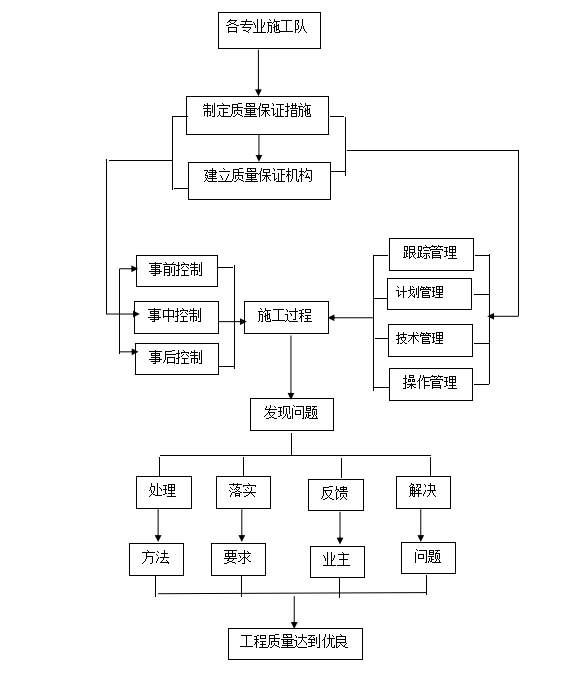 各专业施工队

制定质量保证措施

建立质量保证机构

事前控制

事中控制

事后控制

施工过程

跟踪管理

计划管理

技术管理

操作管理

发现问题

处理

落实

反馈

解决

方法

要求

业主

问题

工程质量达到优良